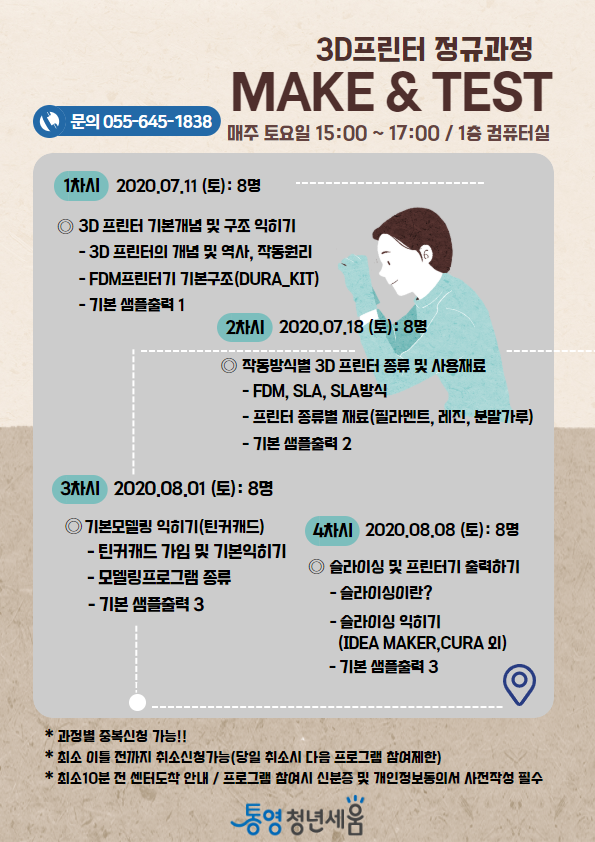 3D프린터 정규과정
MAKE & TEST

문의 055-645-1838

매주 토요일 15:00 ~ 17:00 / 1층 컴퓨터실

1차시 2020.07.11 (토): 8명

◎ 3D 프린터 기본개념 및 구조 익히기
- 3D 프린터의 개념 및 역사, 작동원리
- FDM프린터기 기본구조(DURA_KIT)
- 기본 샘플출력 1

2차시 2020.07.18 (토): 8명

◎ 작동방식별 3D 프린터 종류 및 사용재료
- FDM, SLA, SLA방식
- 프린터 종류별 재료(필라멘트, 레진, 분말가루)
- 기본 샘플출력 2

3차시 2020.08.01 (토): 8명

◎ 기본모델링 익히기(틴커캐드)
- 틴커캐드 가입 및 기본익히기
- 모델링프로그램 종류
- 기본 샘플출력 3

4차시 2020.08.08 (토): 8명

◎ 슬라이싱 및 프린터기 출력하기
- 슬라이싱이란?
- 슬라이싱 익히기 (IDEA MAKER,CURA 외)
- 기본 샘플출력 3

* 과정별 중복신청 가능!!
* 최소 이틀 전까지 취소신청가능(당일 취소시 다음 프로그램 참여제한)
* 최소10분 전 센터도착 안내 / 프로그램 참여시 신분증 및 개인정보동의서 사전작성 필수

통영청년세움